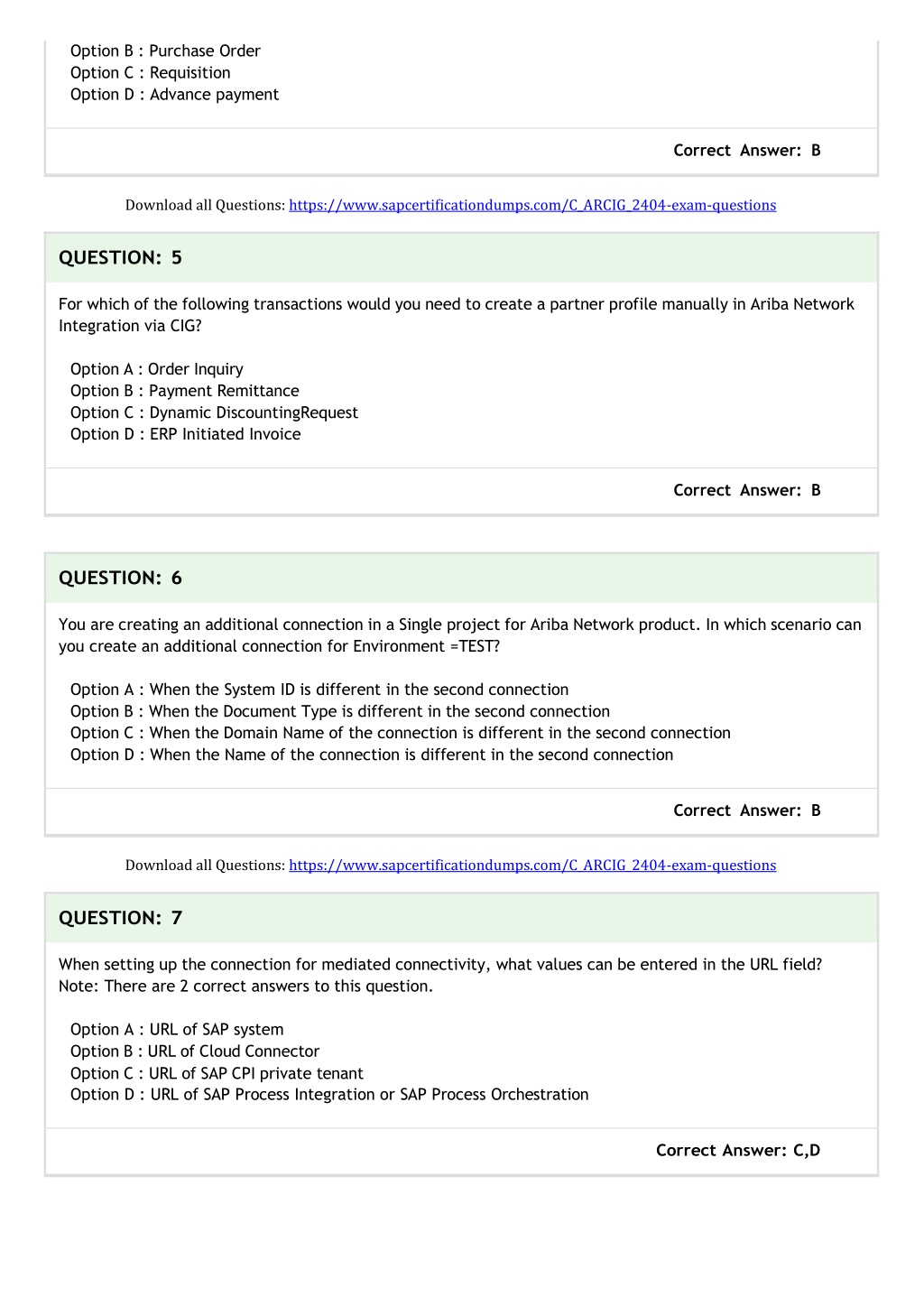 Option B : Purchase Order
Option C : Requisition
Option D : Advance payment

Correct Answer: B

Download all Questions: https://www.sapcertificationdumps.com/C_ARCIG_2404-exam-questions

QUESTION: 5

For which of the following transactions would you need to create a partner profile manually in Ariba Network Integration via CIG?

Option A : Order Inquiry
Option B : Payment Remittance
Option C : Dynamic DiscountingRequest
Option D : ERP Initiated Invoice

Correct Answer: B

QUESTION: 6

You are creating an additional connection in a Single project for Ariba Network product. In which scenario can you create an additional connection for Environment =TEST?

Option A : When the System ID is different in the second connection
Option B : When the Document Type is different in the second connection
Option C : When the Domain Name of the connection is different in the second connection
Option D : When the Name of the connection is different in the second connection

Correct Answer: B

Download all Questions: https://www.sapcertificationdumps.com/C_ARCIG_2404-exam-questions

QUESTION: 7

When setting up the connection for mediated connectivity, what values can be entered in the URL field? Note: There are 2 correct answers to this question.

Option A : URL of SAP system
Option B : URL of Cloud Connector
Option C : URL of SAP CPI private tenant
Option D : URL of SAP Process Integration or SAP Process Orchestration

Correct Answer: C,D